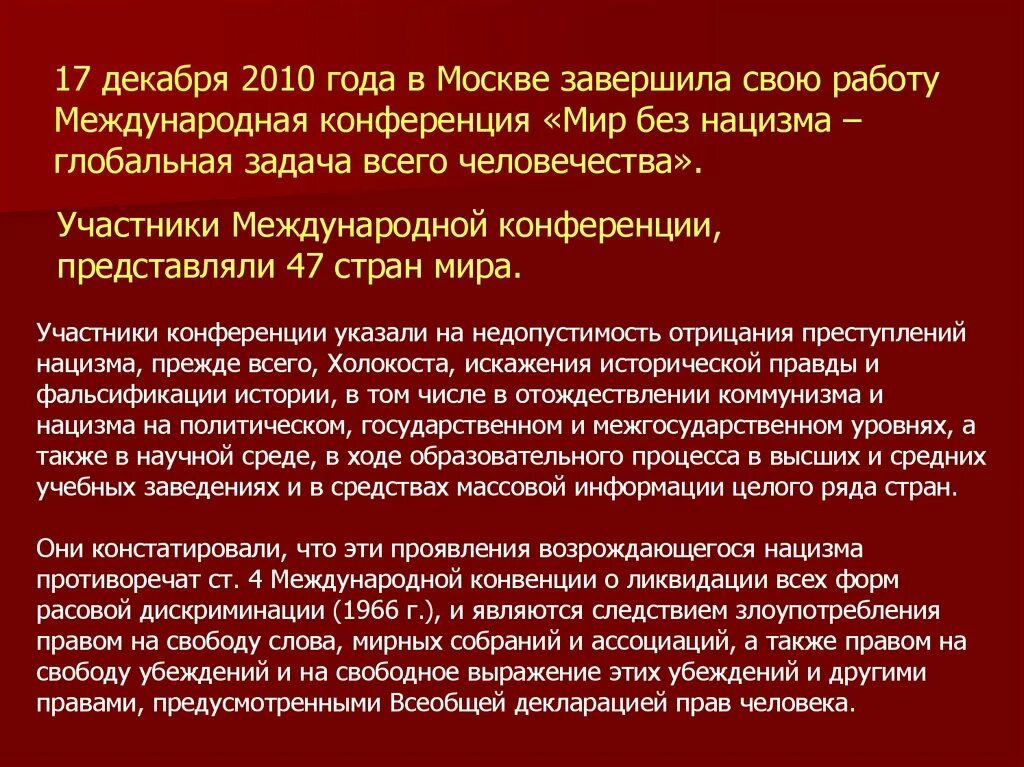 17 декабря 2010 года в Москве завершила свою работу Международная конференция «Мир без нацизма – глобальная задача всего человечества».

Участники Международной конференции, представляли 47 стран мира.

Участники конференции указали на недопустимость отрицания преступлений нацизма, прежде всего, Холокоста, искажения исторической правды и фальсификации истории, в том числе в отождествлении коммунизма и нацизма на политическом, государственном и межгосударственном уровнях, а также в научной среде, в ходе образовательного процесса в высших и средних учебных заведениях и в средствах массовой информации целого ряда стран.

Они констатировали, что эти проявления возрождающегося нацизма противоречат ст. 4 Международной конвенции о ликвидации всех форм расовой дискриминации (1966 г.), и являются следствием злоупотребления правом на свободу слова, мирных собраний и ассоциаций, а также правом на свободу убеждений и на свободное выражение этих убеждений и другими правами, предусмотренными Всеобщей декларацией прав человека.